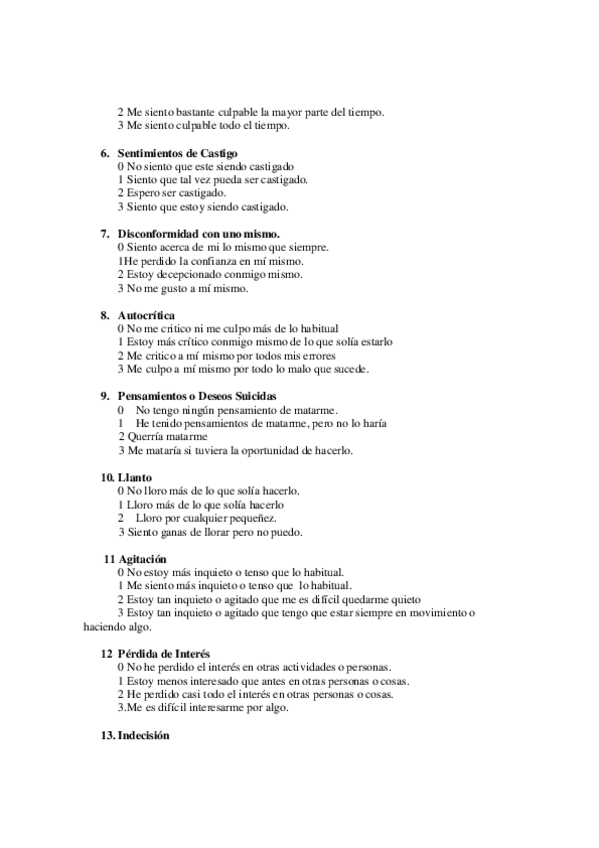 2 Me siento bastante culpable la mayor parte del tiempo.
3 Me siento culpable todo el tiempo.

6. Sentimientos de Castigo
0 No siento que este siendo castigado
1 Siento que tal vez pueda ser castigado.
2 Espero ser castigado.
3 Siento que estoy siendo castigado.

7. Disconformidad con uno mismo.
0 Siento acerca de mi lo mismo que siempre.
1He perdido la confianza en mí mismo.
2 Estoy decepcionado conmigo mismo.
3 No me gusto a mí mismo.

8. Autocrítica
0 No me critico ni me culpo más de lo habitual
1 Estoy más crítico conmigo mismo de lo que solía estarlo
2 Me critico a mí mismo por todos mis errores
3 Me culpo a mí mismo por todo lo malo que sucede.

9. Pensamientos o Deseos Suicidas
0 No tengo ningún pensamiento de matarme.
1 He tenido pensamientos de matarme, pero no lo haría
2 Querría matarme
3 Me mataría si tuviera la oportunidad de hacerlo.

10. Llanto
0 No lloro más de lo que solía hacerlo.
1 Lloro más de lo que solía hacerlo
2 Lloro por cualquier pequeñez.
3 Siento ganas de llorar pero no puedo.

11 Agitación
0 No estoy más inquieto o tenso que lo habitual.
1 Me siento más inquieto o tenso que lo habitual.
2 Estoy tan inquieto o agitado que me es difícil quedarme quieto
3 Estoy tan inquieto o agitado que tengo que estar siempre en movimiento o haciendo algo.

12 Pérdida de Interés
0 No he perdido el interés en otras actividades o personas.
1 Estoy menos interesado que antes en otras personas o cosas.
2 He perdido casi todo el interés en otras personas o cosas.
3.Me es difícil interesarme por algo.

13. Indecisión